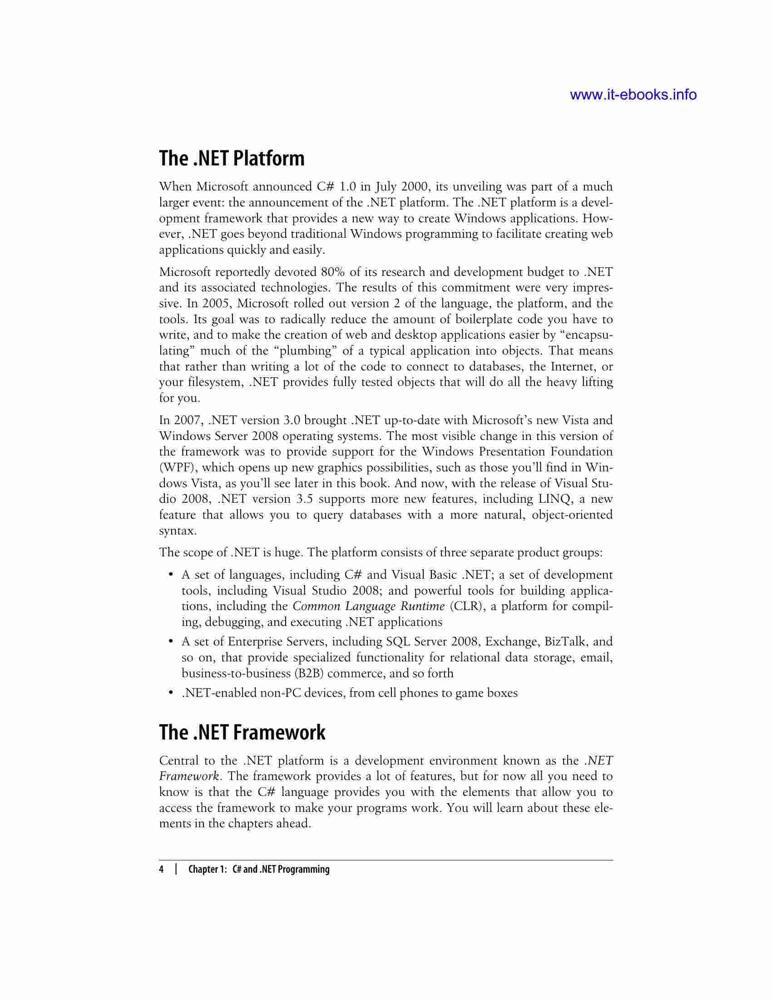 www.it-ebooks.info

The .NET Platform

When Microsoft announced C# 1.0 in July 2000, its unveiling was part of a much larger event: the announcement of the .NET platform. The .NET platform is a development framework that provides a new way to create Windows applications. However, .NET goes beyond traditional Windows programming to facilitate creating web applications quickly and easily.

Microsoft reportedly devoted 80% of its research and development budget to .NET and its associated technologies. The results of this commitment were very impressive. In 2005, Microsoft rolled out version 2 of the language, the platform, and the tools. Its goal was to radically reduce the amount of boilerplate code you have to write, and to make the creation of web and desktop applications easier by "encapsulating" much of the "plumbing" of a typical application into objects. That means that rather than writing a lot of the code to connect to databases, the Internet, or your filesystem, .NET provides fully tested objects that will do all the heavy lifting for you.

In 2007, .NET version 3.0 brought .NET up-to-date with Microsoft's new Vista and Windows Server 2008 operating systems. The most visible change in this version of the framework was to provide support for the Windows Presentation Foundation (WPF), which opens up new graphics possibilities, such as those you'll find in Windows Vista, as you'll see later in this book. And now, with the release of Visual Studio 2008, .NET version 3.5 supports more new features, including LINQ, a new feature that allows you to query databases with a more natural, object-oriented syntax.

The scope of .NET is huge. The platform consists of three separate product groups:

• A set of languages, including C# and Visual Basic .NET; a set of development tools, including Visual Studio 2008; and powerful tools for building applications, including the Common Language Runtime (CLR), a platform for compiling, debugging, and executing .NET applications
• A set of Enterprise Servers, including SQL Server 2008, Exchange, BizTalk, and so on, that provide specialized functionality for relational data storage, email, business-to-business (B2B) commerce, and so forth
• .NET-enabled non-PC devices, from cell phones to game boxes

The .NET Framework

Central to the .NET platform is a development environment known as the .NET Framework. The framework provides a lot of features, but for now all you need to know is that the C# language provides you with the elements that allow you to access the framework to make your programs work. You will learn about these elements in the chapters ahead.

4 | Chapter 1: C# and .NET Programming